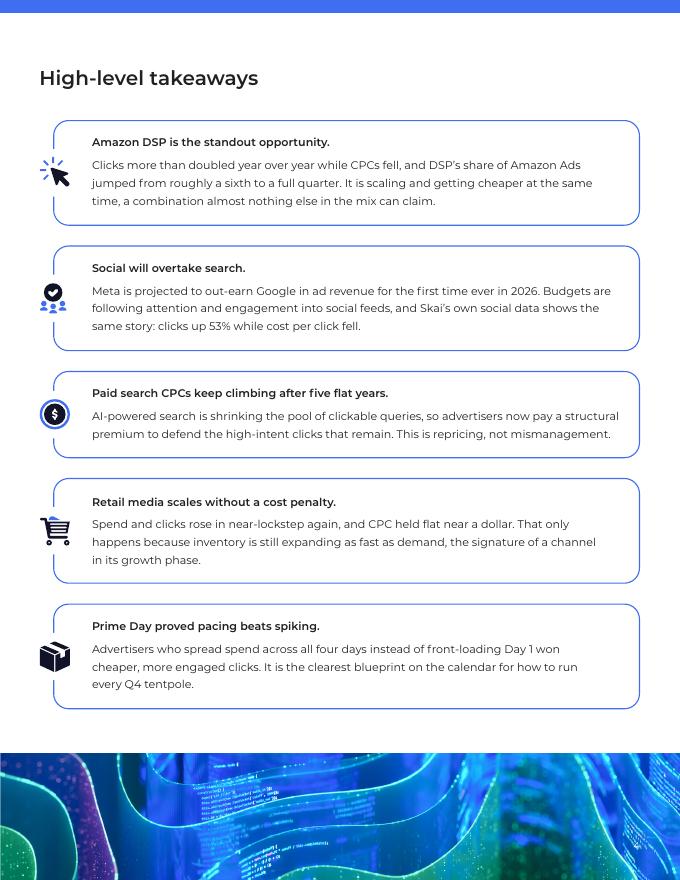 High-level takeaways

Amazon DSP is the standout opportunity.

Clicks more than doubled year over year while CPCs fell, and DSP's share of Amazon Ads jumped from roughly a sixth to a full quarter. It is scaling and getting cheaper at the same time, a combination almost nothing else in the mix can claim.

Social will overtake search.

Meta is projected to out-earn Google in ad revenue for the first time ever in 2026. Budgets are following attention and engagement into social feeds, and Skai's own social data shows the same story: clicks up 53% while cost per click fell.

Paid search CPCs keep climbing after five flat years.

AI-powered search is shrinking the pool of clickable queries, so advertisers now pay a structural premium to defend the high-intent clicks that remain. This is repricing, not mismanagement.

Retail media scales without a cost penalty.

Spend and clicks rose in near-lockstep again, and CPC held flat near a dollar. That only happens because inventory is still expanding as fast as demand, the signature of a channel in its growth phase.

Prime Day proved pacing beats spiking.

Advertisers who spread spend across all four days instead of front-loading Day 1 won cheaper, more engaged clicks. It is the clearest blueprint on the calendar for how to run every Q4 tentpole.